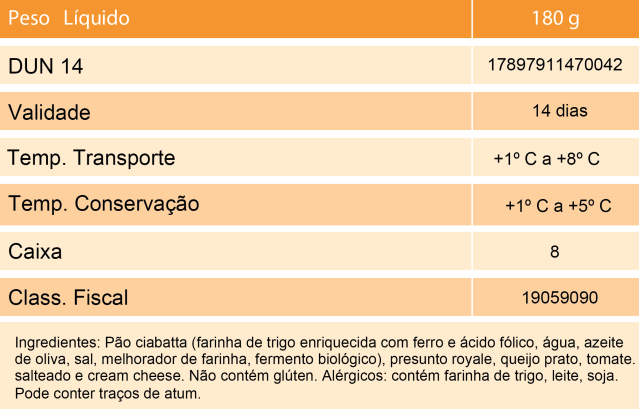 | Peso Líquido | 180 g |
|---|---|
| DUN 14 | 17897911470042 |
| Validade | 14 dias |
| Temp. Transporte | +1º C a +8º C |
| Temp. Conservação | +1º C a +5º C |
| Caixa | 8 |
| Class. Fiscal | 19059090 |

Ingredientes: Pão ciabatta (farinha de trigo enriquecida com ferro e ácido fólico, água, azeite de oliva, sal, melhorador de farinha, fermento biológico), presunto royale, queijo prato, tomate. salteado e cream cheese. Não contém glúten. Alérgicos: contém farinha de trigo, leite, soja. Pode conter traços de atum.